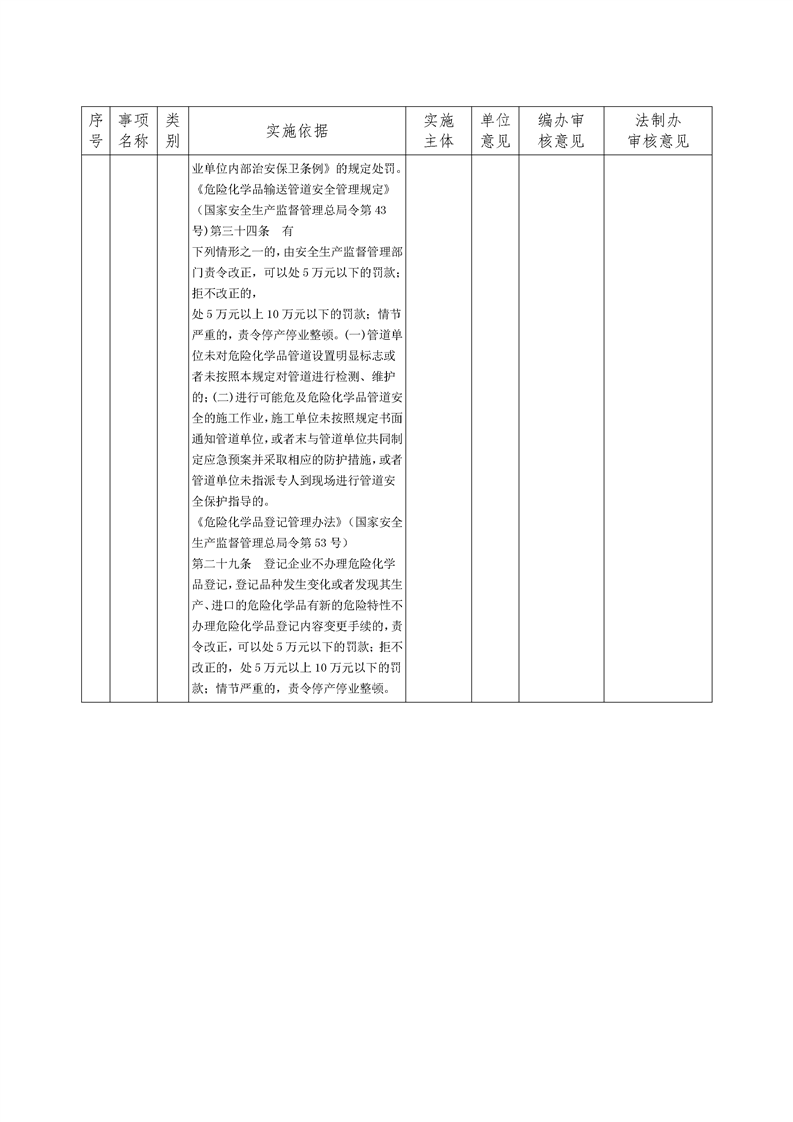 | 序号 | 事项名称 | 类别 | 实施依据 | 实施主体 | 单位意见 | 编办审核意见 | 法制办审核意见 |
|---|---|---|---|---|---|---|---|
| | | | 业单位内部治安保卫条例》的规定处罚。《危险化学品输送管道安全管理规定》（国家安全生产监督管理总局令第 43 号）第三十四条 有下列情形之一的，由安全生产监督管理部门责令改正，可以处 5 万元以下的罚款；拒不改正的，处 5 万元以上 10 万元以下的罚款；情节严重的，责令停产停业整顿。(一)管道单位未对危险化学品管道设置明显标志或者未按照本规定对管道进行检测、维护的；(二)进行可能危及危险化学品管道安全的施工作业，施工单位未按照规定书面通知管道单位，或者未与管道单位共同制定应急预案并采取相应的防护措施，或者管道单位未指派专人到现场进行管道安全保护指导的。《危险化学品登记管理办法》（国家安全生产监督管理总局令第 53 号）第二十九条 登记企业不办理危险化学品登记，登记品种发生变化或者发现其生产、进口的危险化学品有新的危险特性不办理危险化学品登记内容变更手续的，责令改正，可以处 5 万元以下的罚款；拒不改正的，处 5 万元以上 10 万元以下的罚款；情节严重的，责令停产停业整顿。 | | | | |